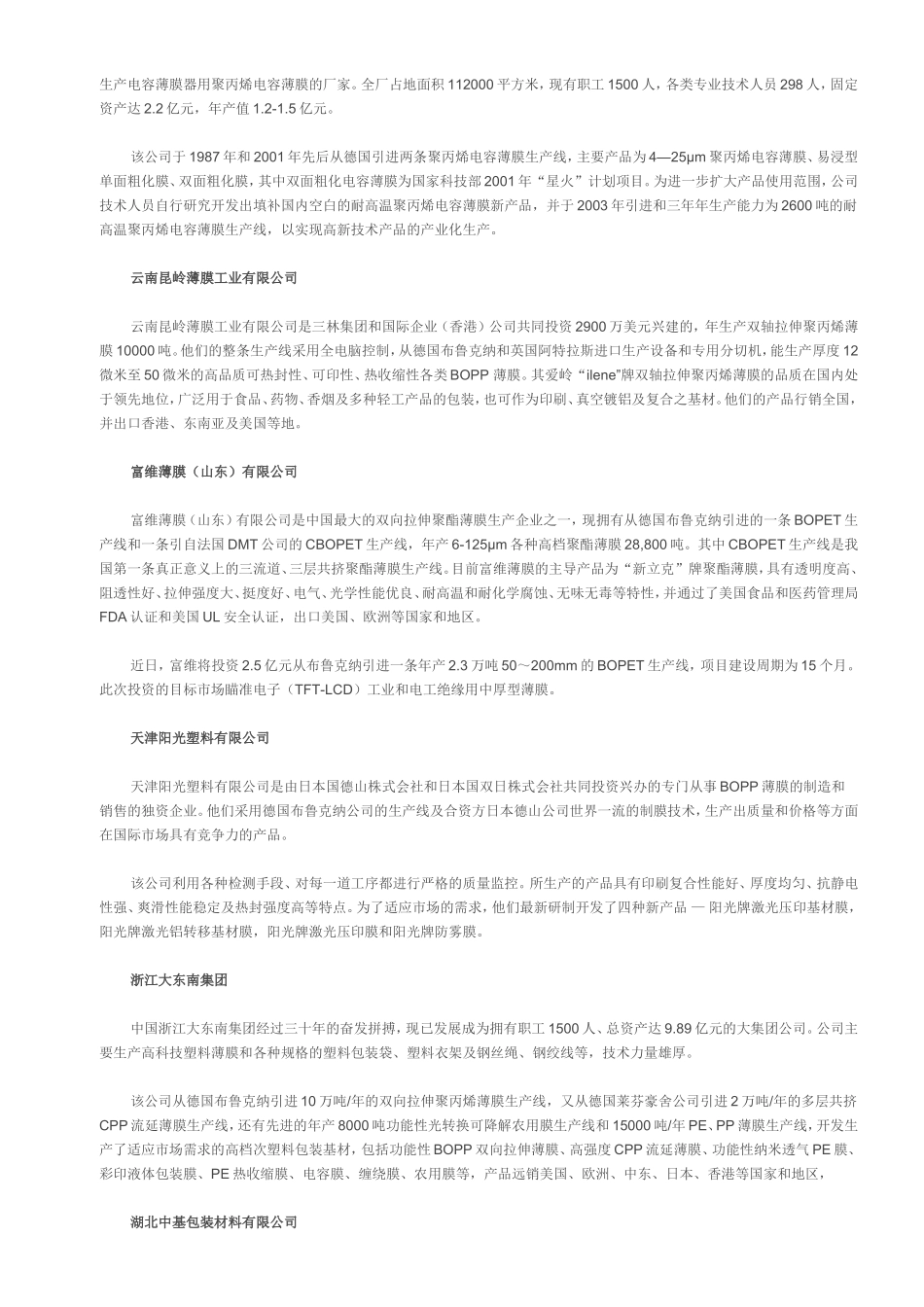 生产电容薄膜器用聚丙烯电容薄膜的厂家。全厂占地面积 112000 平方米，现有职工 1500 人，各类专业技术人员 298 人，固定资产达 2.2 亿元，年产值 1.2-1.5 亿元。

该公司于 1987 年和 2001 年先后从德国引进两条聚丙烯电容薄膜生产线，主要产品为 4—25μm 聚丙烯电容薄膜、易浸型单面粗化膜、双面粗化膜，其中双面粗化电容薄膜为国家科技部 2001 年“星火”计划项目。为进一步扩大产品使用范围，公司技术人员自行研究开发出填补国内空白的耐高温聚丙烯电容薄膜新产品，并于 2003 年引进和三年年生产能力为 2600 吨的耐高温聚丙烯电容薄膜生产线，以实现高新技术产品的产业化生产。

云南昆岭薄膜工业有限公司

云南昆岭薄膜工业有限公司是三林集团和国际企业（香港）公司共同投资 2900 万美元兴建的，年生产双轴拉伸聚丙烯薄膜 10000 吨。他们的整条生产线采用全电脑控制，从德国布鲁克纳和英国阿特拉斯进口生产设备和专用分切机，能生产厚度 12 微米至 50 微米的高品质可热封性、可印性、热收缩性各类 BOPP 薄膜。其爱岭“ilene”牌双轴拉伸聚丙烯薄膜的品质在国内处于领先地位，广泛用于食品、药物、香烟及多种轻工产品的包装，也可作为印刷、真空镀铝及复合之基材。他们的产品行销全国，并出口香港、东南亚及美国等地。

富维薄膜（山东）有限公司

富维薄膜（山东）有限公司是中国最大的双向拉伸聚酯薄膜生产企业之一，现拥有从德国布鲁克纳引进的一条 BOPET 生产线和一条引自法国 DMT 公司的 CBOPET 生产线，年产 6-125μm 各种高档聚酯薄膜 28,800 吨。其中 CBOPET 生产线是我国第一条真正意义上的三流道、三层共挤聚酯薄膜生产线。目前富维薄膜的主导产品为“新立克”牌聚酯薄膜，具有透明度高、阻透性好、拉伸强度大、挺度好、电气、光学性能优良、耐高温和耐化学腐蚀、无味无毒等特性，并通过了美国食品和医药管理局 FDA 认证和美国 UL 安全认证，出口美国、欧洲等国家和地区。

近日，富维将投资 2.5 亿元从布鲁克纳引进一条年产 2.3 万吨 50～200mm 的 BOPET 生产线，项目建设周期为 15 个月。此次投资的目标市场瞄准电子（TFT-LCD）工业和电工绝缘用中厚型薄膜。

天津阳光塑料有限公司

天津阳光塑料有限公司是由日本国德山株式会社和日本国双日株式会社共同投资兴办的专门从事 BOPP 薄膜的制造和销售的独资企业。他们采用德国布鲁克纳公司的生产线及合资方日本德山公司世界一流的制膜技术，生产出质量和价格等方面在国际市场具有竞争力的产品。

该公司利用各种检测手段、对每一道工序都进行严格的质量监控。所生产的产品具有印刷复合性能好、厚度均匀、抗静电性强、爽滑性能稳定及热封强度高等特点。为了适应市场的需求，他们最新研制开发了四种新产品 — 阳光牌激光压印基材膜，阳光牌激光铝转移基材膜，阳光牌激光压印膜和阳光牌防雾膜。

浙江大东南集团

中国浙江大东南集团经过三十年的奋发拼搏，现已发展成为拥有职工 1500 人、总资产达 9.89 亿元的大集团公司。公司主要生产高科技塑料薄膜和各种规格的塑料包装袋、塑料衣架及钢丝绳、钢绞线等，技术力量雄厚。

该公司从德国布鲁克纳引进 10 万吨/年的双向拉伸聚丙烯薄膜生产线，又从德国莱芬豪舍公司引进 2 万吨/年的多层共挤 CPP 流延薄膜生产线，还有先进的年产 8000 吨功能性光转换可降解农用膜生产线和 15000 吨/年 PE、PP 薄膜生产线，开发生产了适应市场需求的高档次塑料包装基材，包括功能性 BOPP 双向拉伸薄膜、高强度 CPP 流延薄膜、功能性纳米透气 PE 膜、彩印液体包装膜、PE 热收缩膜、电容膜、缠绕膜、农用膜等，产品远销美国、欧洲、中东、日本、香港等国家和地区，

湖北中基包装材料有限公司